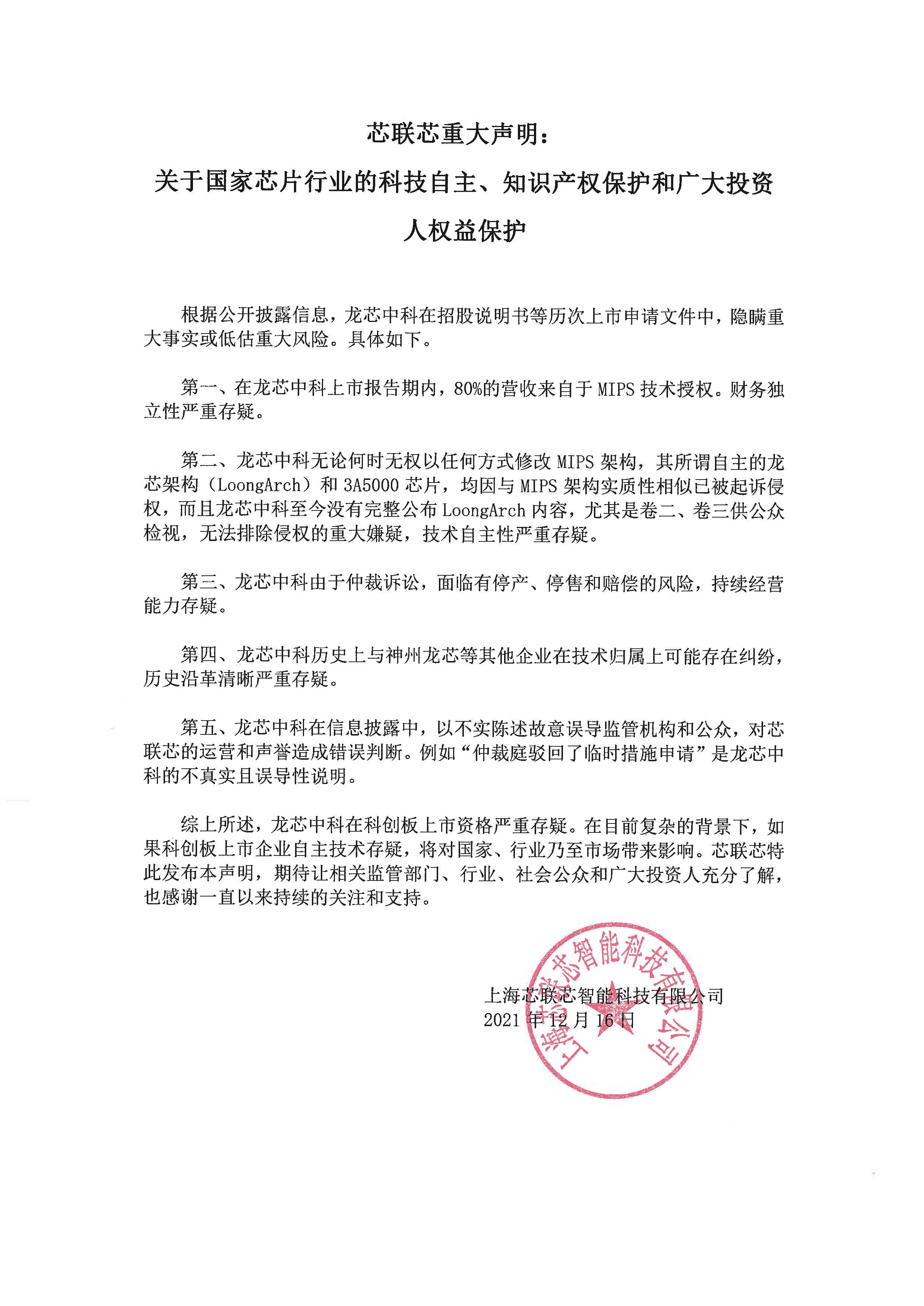 芯联芯重大声明：

关于国家芯片行业的科技自主、知识产权保护和广大投资人权益保护

根据公开披露信息，龙芯中科在招股说明书等历次上市申请文件中，隐瞒重大事实或低估重大风险。具体如下。

第一、在龙芯中科上市报告期内，80%的营收来自于 MIPS 技术授权。财务独立性严重存疑。

第二、龙芯中科无论何时无权以任何方式修改 MIPS 架构，其所谓自主的龙芯架构（LoongArch）和 3A5000 芯片，均因与 MIPS 架构实质性相似已被起诉侵权，而且龙芯中科至今没有完整公布 LoongArch 内容，尤其是卷二、卷三供公众检视，无法排除侵权的重大嫌疑，技术自主性严重存疑。

第三、龙芯中科由于仲裁诉讼，面临有停产、停售和赔偿的风险，持续经营能力存疑。

第四、龙芯中科历史上与神州龙芯等其他企业在技术归属上可能存在纠纷，历史沿革清晰严重存疑。

第五、龙芯中科在信息披露中，以不实陈述故意误导监管机构和公众，对芯联芯的运营和声誉造成错误判断。例如“仲裁庭驳回了临时措施申请”是龙芯中科的不真实且误导性说明。

综上所述，龙芯中科在科创板上市资格严重存疑。在目前复杂的背景下，如果科创板上市企业自主技术存疑，将对国家、行业乃至市场带来影响。芯联芯特此发布本声明，期待让相关监管部门、行业、社会公众和广大投资人充分了解，也感谢一直以来持续的关注和支持。

上海芯联芯智能科技有限公司
2021 年 12 月 16 日

上海芯联芯智能科技有限公司